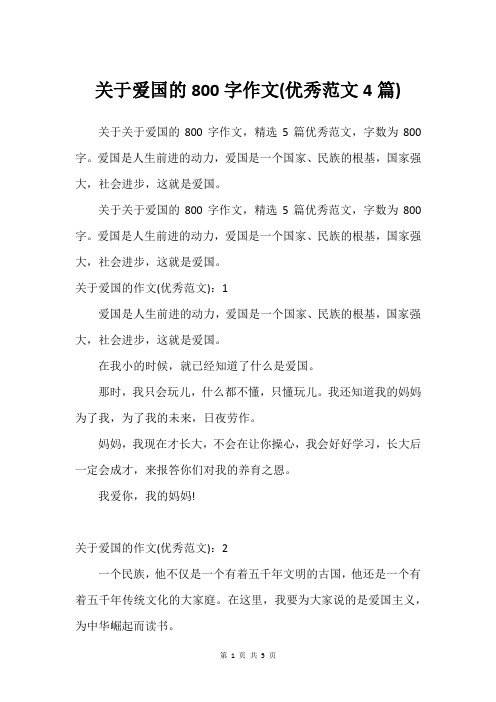 关于爱国的 800 字作文(优秀范文 4 篇)

关于关于爱国的 800 字作文，精选 5 篇优秀范文，字数为 800 字。爱国是人生前进的动力，爱国是一个国家、民族的根基，国家强大，社会进步，这就是爱国。

关于关于爱国的 800 字作文，精选 5 篇优秀范文，字数为 800 字。爱国是人生前进的动力，爱国是一个国家、民族的根基，国家强大，社会进步，这就是爱国。

关于爱国的作文(优秀范文)：1

爱国是人生前进的动力，爱国是一个国家、民族的根基，国家强大，社会进步，这就是爱国。

在我小的时候，就已经知道了什么是爱国。

那时，我只会玩儿，什么都不懂，只懂玩儿。我还知道我的妈妈为了我，为了我的未来，日夜劳作。

妈妈，我现在才长大，不会在让你操心，我会好好学习，长大后一定会成才，来报答你们对我的养育之恩。

我爱你，我的妈妈!

关于爱国的作文(优秀范文)：2

一个民族，他不仅是一个有着五千年文明的古国，他还是一个有着五千年传统文化的大家庭。在这里，我要为大家说的是爱国主义，为中华崛起而读书。

第 1 页 共 5 页